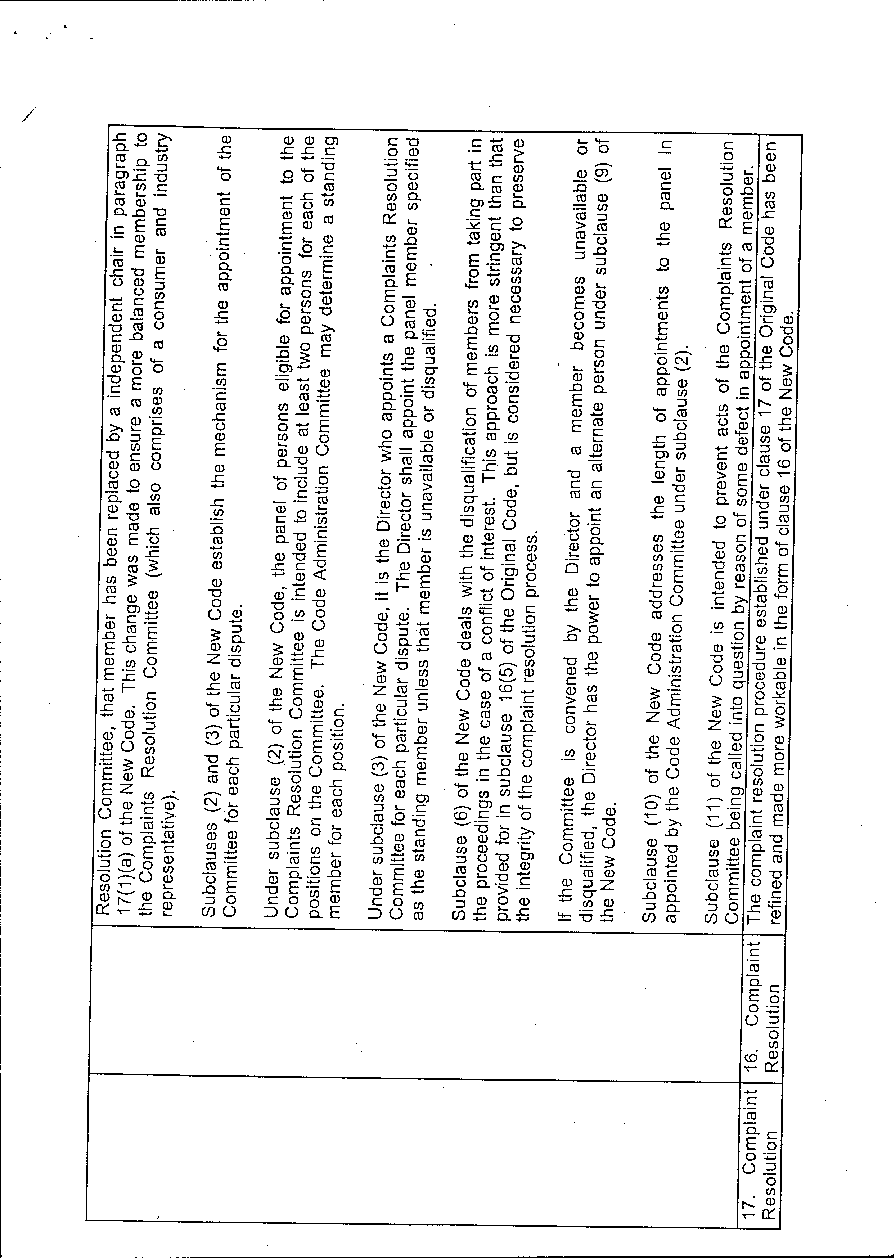 | | | |
|---|---|---|
| | | Resolution Committee, that member has been replaced by a independent chair in paragraph 17(1)(a) of the New Code. This change was made to ensure a more balanced membership to the Complaints Resolution Committee (which also comprises of a consumer and industry representative).<br><br>Subclauses (2) and (3) of the New Code establish the mechanism for the appointment of the Committee for each particular dispute.<br><br>Under subclause (2) of the New Code, the panel of persons eligible for appointment to the Complaints Resolution Committee is intended to include at least two persons for each of the positions on the Committee. The Code Administration Committee may determine a standing member for each position.<br><br>Under subclause (3) of the New Code, it is the Director who appoints a Complaints Resolution Committee for each particular dispute. The Director shall appoint the panel member specified as the standing member unless that member is unavailable or disqualified.<br><br>Subclause (6) of the New Code deals with the disqualification of members from taking part in the proceedings in the case of a conflict of interest. This approach is more stringent than that provided for in subclause 16(5) of the Original Code, but is considered necessary to preserve the integrity of the complaint resolution process.<br><br>If the Committee is convened by the Director and a member becomes unavailable or disqualified, the Director has the power to appoint an alternate person under subclause (9) of the New Code.<br><br>Subclause (10) of the New Code addresses the length of appointments to the panel in appointed by the Code Administration Committee under subclause (2).<br><br>Subclause (11) of the New Code is intended to prevent acts of the Complaints Resolution Committee being called into question by reason of some defect in appointment of a member. |
| 17. Complaint Resolution | 16. Complaint Resolution | The complaint resolution procedure established under clause 17 of the Original Code has been refined and made more workable in the form of clause 16 of the New Code. |